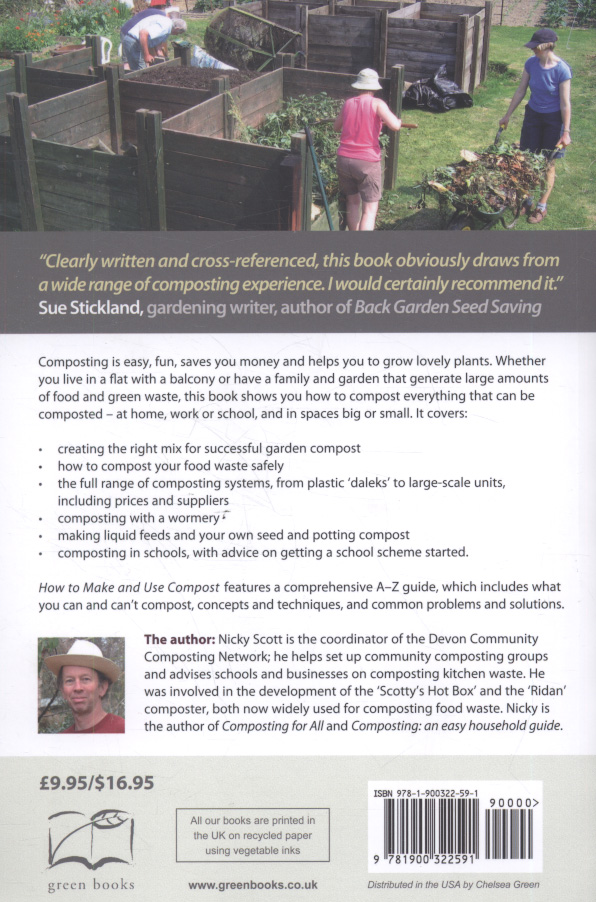 "Clearly written and cross-referenced, this book obviously draws from a wide range of composting experience. I would certainly recommend it."
Sue Stickland, gardening writer, author of Back Garden Seed Saving

Composting is easy, fun, saves you money and helps you to grow lovely plants. Whether you live in a flat with a balcony or have a family and garden that generate large amounts of food and green waste, this book shows you how to compost everything that can be composted – at home, work or school, and in spaces big or small. It covers:

• creating the right mix for successful garden compost
• how to compost your food waste safely
• the full range of composting systems, from plastic 'daleks' to large-scale units, including prices and suppliers
• composting with a wormery
• making liquid feeds and your own seed and potting compost
• composting in schools, with advice on getting a school scheme started.

How to Make and Use Compost features a comprehensive A–Z guide, which includes what you can and can't compost, concepts and techniques, and common problems and solutions.

The author: Nicky Scott is the coordinator of the Devon Community Composting Network; he helps set up community composting groups and advises schools and businesses on composting kitchen waste. He was involved in the development of the 'Scotty's Hot Box' and the 'Ridan' composter, both now widely used for composting food waste. Nicky is the author of Composting for All and Composting: an easy household guide.

£9.95/$16.95

green books

All our books are printed in the UK on recycled paper using vegetable inks

www.greenbooks.co.uk

ISBN 978-1-900322-59-1

90000>

9 781900 322591

Distributed in the USA by Chelsea Green